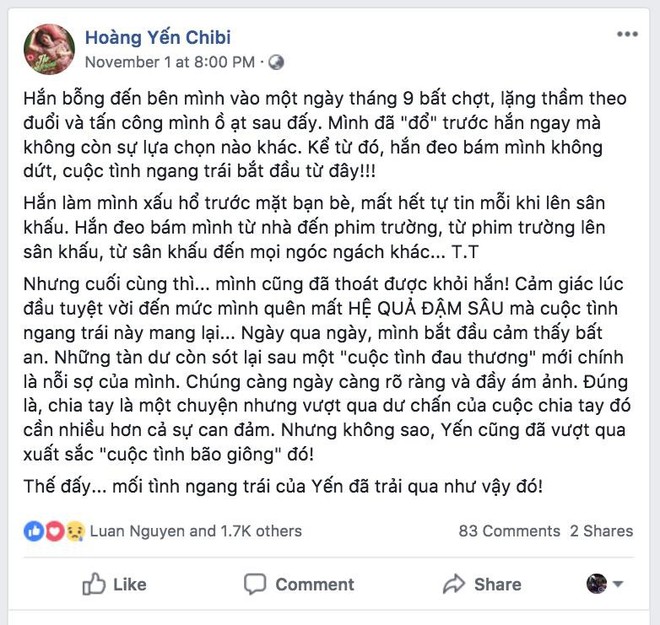 Hoàng Yến Chibi
November 1 at 8:00 PM ·

Hắn bỗng đến bên mình vào một ngày tháng 9 bất chợt, lặng thầm theo đuổi và tấn công mình ồ ạt sau đấy. Mình đã "đổ" trước hắn ngay mà không còn sự lựa chọn nào khác. Kể từ đó, hắn đeo bám mình không dứt, cuộc tình ngang trái bắt đầu từ đây!!!

Hắn làm mình xấu hổ trước mặt bạn bè, mất hết tự tin mỗi khi lên sân khấu. Hắn đeo bám mình từ nhà đến phim trường, từ phim trường lên sân khấu, từ sân khấu đến mọi ngóc ngách khác... T.T

Nhưng cuối cùng thì... mình cũng đã thoát được khỏi hắn! Cảm giác lúc đầu tuyệt vời đến mức mình quên mất HỆ QUẢ ĐẬM SÂU mà cuộc tình ngang trái này mang lại... Ngày qua ngày, mình bắt đầu cảm thấy bất an. Những tàn dư còn sót lại sau một "cuộc tình đau thương" mới chính là nỗi sợ của mình. Chúng càng ngày càng rõ ràng và đầy ám ảnh. Đúng là, chia tay là một chuyện nhưng vượt qua dư chấn của cuộc chia tay đó cần nhiều hơn cả sự can đảm. Nhưng không sao, Yến cũng đã vượt qua xuất sắc "cuộc tình bão giông" đó!

Thế đấy... mối tình ngang trái của Yến đã trải qua như vậy đó!

Luan Nguyen and 1.7K others
83 Comments 2 Shares

Like Comment Share